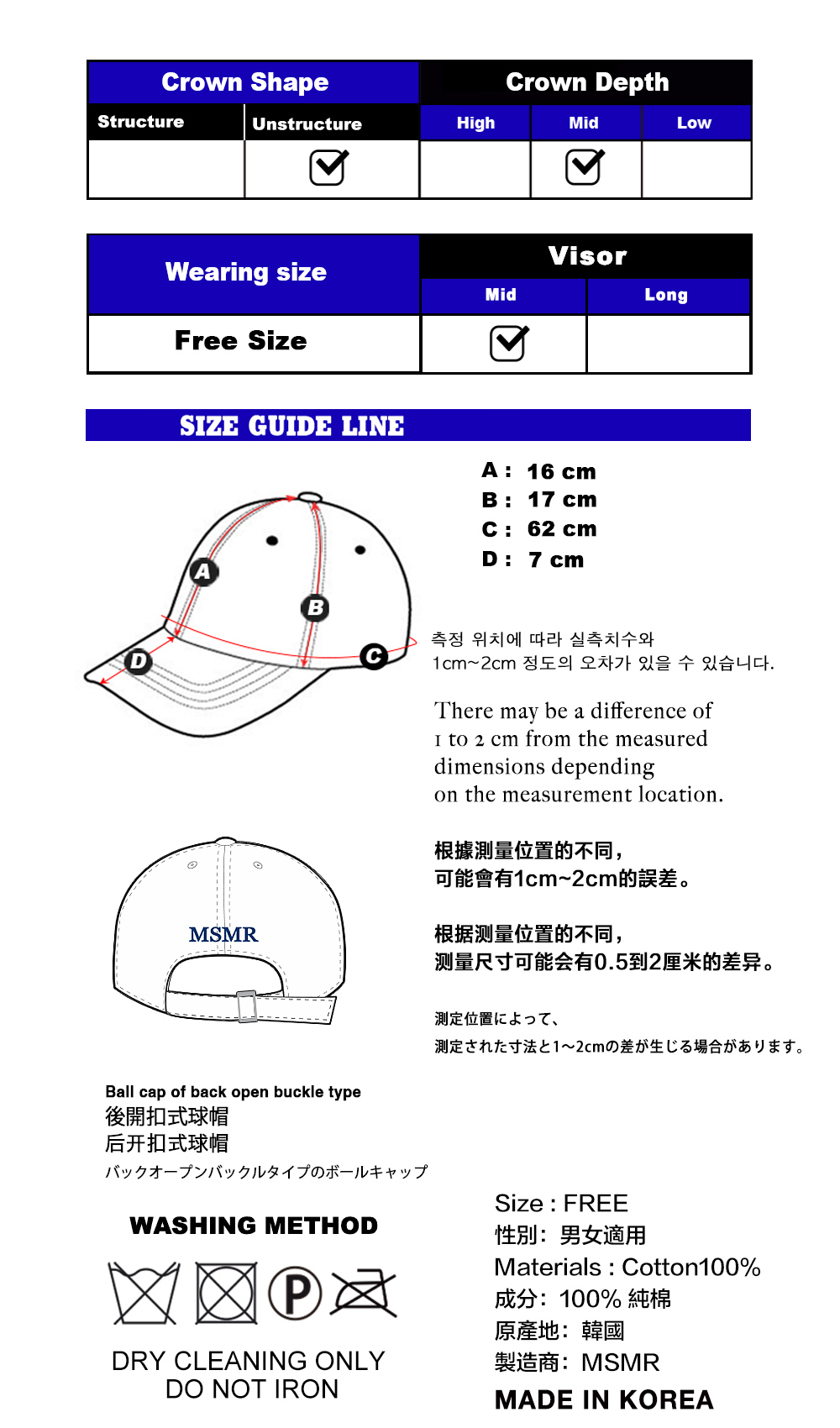 | Crown Shape | | Crown Depth | | |
|---|---|---|---|---|
| Structure | Unstructure | High | Mid | Low |
| | ☑ | | ☑ | |

| Wearing size | Visor | |
|---|---|---|
| | Mid | Long |
| Free Size | ☑ | |

SIZE GUIDE LINE

A : 16 cm
B : 17 cm
C : 62 cm
D : 7 cm

A
B
C
D

측정 위치에 따라 실측치수와 1cm~2cm 정도의 오차가 있을 수 있습니다.

There may be a difference of 1 to 2 cm from the measured dimensions depending on the measurement location.

根據測量位置的不同，
可能會有1cm~2cm的誤差。

根据测量位置的不同，
测量尺寸可能会有0.5到2厘米的差异。

測定位置によって、
測定された寸法と1~2cmの差が生じる場合があります。

MSMR

Ball cap of back open buckle type
後開扣式球帽
后开扣式球帽
バックオープンバックルタイプのボールキャップ

WASHING METHOD

P

DRY CLEANING ONLY
DO NOT IRON

Size : FREE
性別: 男女適用
Materials : Cotton100%
成分: 100% 純棉
原產地: 韓國
製造商: MSMR
MADE IN KOREA